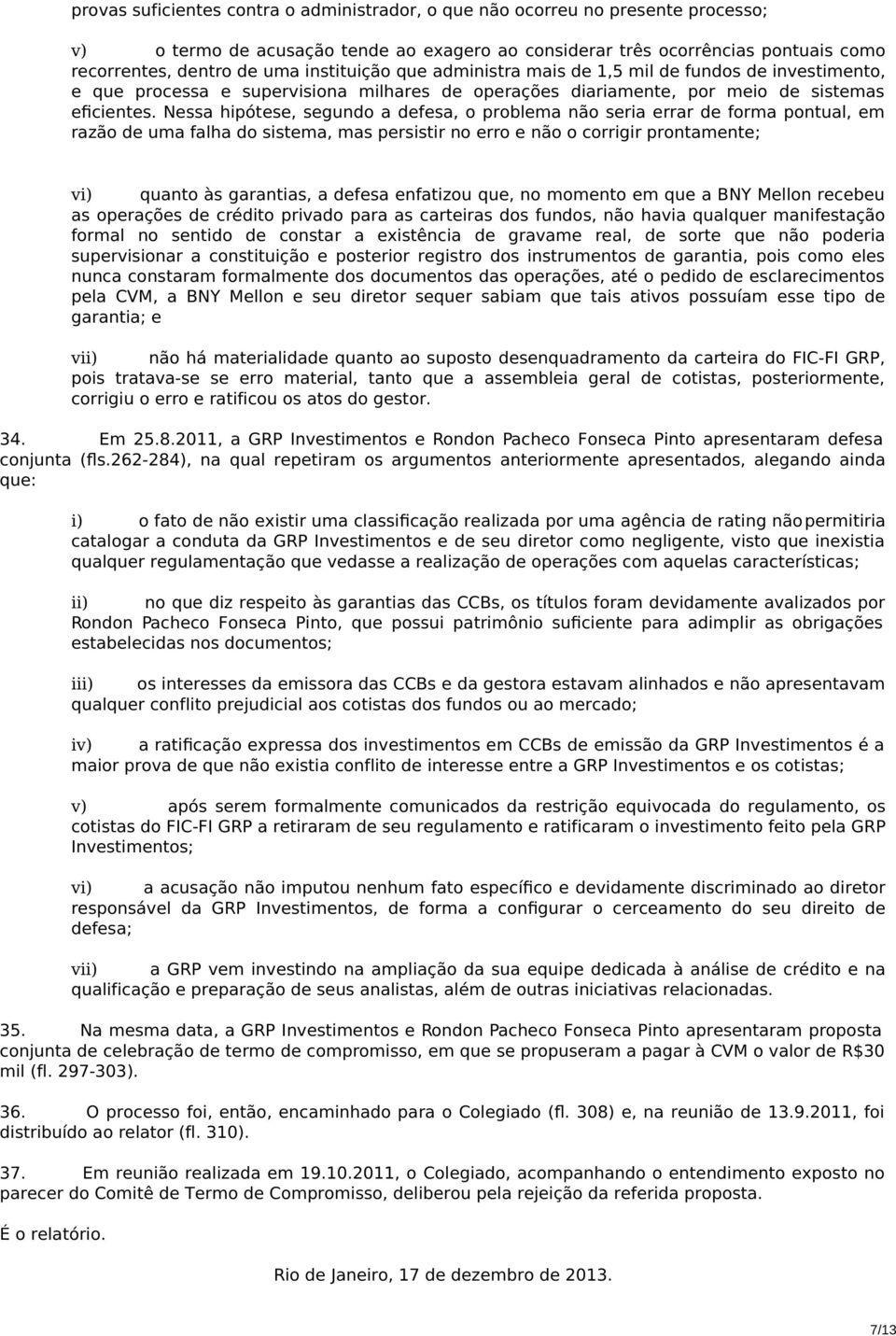 provas suficientes contra o administrador, o que não ocorreu no presente processo;

v) o termo de acusação tende ao exagero ao considerar três ocorrências pontuais como recorrentes, dentro de uma instituição que administra mais de 1,5 mil de fundos de investimento, e que processa e supervisiona milhares de operações diariamente, por meio de sistemas eficientes. Nessa hipótese, segundo a defesa, o problema não seria errar de forma pontual, em razão de uma falha do sistema, mas persistir no erro e não o corrigir prontamente;

vi) quanto às garantias, a defesa enfatizou que, no momento em que a BNY Mellon recebeu as operações de crédito privado para as carteiras dos fundos, não havia qualquer manifestação formal no sentido de constar a existência de gravame real, de sorte que não poderia supervisionar a constituição e posterior registro dos instrumentos de garantia, pois como eles nunca constaram formalmente dos documentos das operações, até o pedido de esclarecimentos pela CVM, a BNY Mellon e seu diretor sequer sabiam que tais ativos possuíam esse tipo de garantia; e

vii) não há materialidade quanto ao suposto desenquadramento da carteira do FIC-FI GRP, pois tratava-se se erro material, tanto que a assembleia geral de cotistas, posteriormente, corrigiu o erro e ratificou os atos do gestor.

34. Em 25.8.2011, a GRP Investimentos e Rondon Pacheco Fonseca Pinto apresentaram defesa conjunta (fls.262-284), na qual repetiram os argumentos anteriormente apresentados, alegando ainda que:

i) o fato de não existir uma classificação realizada por uma agência de rating não permitiria catalogar a conduta da GRP Investimentos e de seu diretor como negligente, visto que inexistia qualquer regulamentação que vedasse a realização de operações com aquelas características;

ii) no que diz respeito às garantias das CCBs, os títulos foram devidamente avalizados por Rondon Pacheco Fonseca Pinto, que possui patrimônio suficiente para adimplir as obrigações estabelecidas nos documentos;

iii) os interesses da emissora das CCBs e da gestora estavam alinhados e não apresentavam qualquer conflito prejudicial aos cotistas dos fundos ou ao mercado;

iv) a ratificação expressa dos investimentos em CCBs de emissão da GRP Investimentos é a maior prova de que não existia conflito de interesse entre a GRP Investimentos e os cotistas;

v) após serem formalmente comunicados da restrição equivocada do regulamento, os cotistas do FIC-FI GRP a retiraram de seu regulamento e ratificaram o investimento feito pela GRP Investimentos;

vi) a acusação não imputou nenhum fato específico e devidamente discriminado ao diretor responsável da GRP Investimentos, de forma a configurar o cerceamento do seu direito de defesa;

vii) a GRP vem investindo na ampliação da sua equipe dedicada à análise de crédito e na qualificação e preparação de seus analistas, além de outras iniciativas relacionadas.

35. Na mesma data, a GRP Investimentos e Rondon Pacheco Fonseca Pinto apresentaram proposta conjunta de celebração de termo de compromisso, em que se propuseram a pagar à CVM o valor de R$30 mil (fl. 297-303).

36. O processo foi, então, encaminhado para o Colegiado (fl. 308) e, na reunião de 13.9.2011, foi distribuído ao relator (fl. 310).

37. Em reunião realizada em 19.10.2011, o Colegiado, acompanhando o entendimento exposto no parecer do Comitê de Termo de Compromisso, deliberou pela rejeição da referida proposta.

É o relatório.

Rio de Janeiro, 17 de dezembro de 2013.

7/13